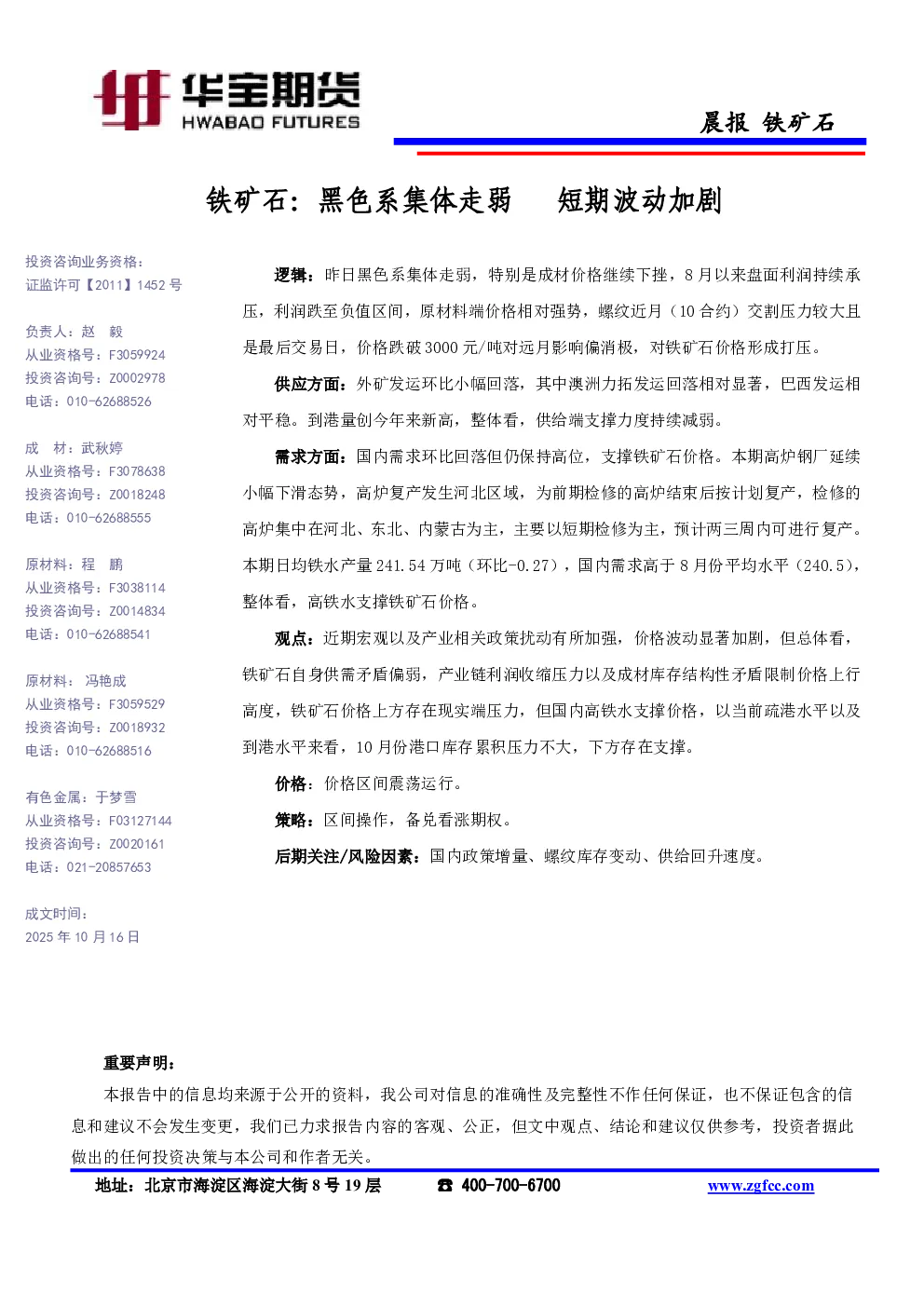 华宝期货
HWABAO FUTURES

晨报 铁矿石

铁矿石：黑色系集体走弱 短期波动加剧

投资咨询业务资格：
证监许可【2011】1452 号

负责人：赵 毅
从业资格号：F3059924
投资咨询号：Z0002978
电话：010-62688526

成 材：武秋婷
从业资格号：F3078638
投资咨询号：Z0018248
电话：010-62688555

原材料：程 鹏
从业资格号：F3038114
投资咨询号：Z0014834
电话：010-62688541

原材料： 冯艳成
从业资格号：F3059529
投资咨询号：Z0018932
电话：010-62688516

有色金属：于梦雪
从业资格号：F03127144
投资咨询号：Z0020161
电话：021-20857653

成文时间：
2025 年 10 月 16 日

逻辑：昨日黑色系集体走弱，特别是成材价格继续下挫，8 月以来盘面利润持续承压，利润跌至负值区间，原材料端价格相对强势，螺纹近月（10 合约）交割压力较大且是最后交易日，价格跌破 3000 元/吨对远月影响偏消极，对铁矿石价格形成打压。

供应方面：外矿发运环比小幅回落，其中澳洲力拓发运回落相对显著，巴西发运相对平稳。到港量创今年来新高，整体看，供给端支撑力度持续减弱。

需求方面：国内需求环比回落但仍保持高位，支撑铁矿石价格。本期高炉钢厂延续小幅下滑态势，高炉复产发生河北区域，为前期检修的高炉结束后按计划复产，检修的高炉集中在河北、东北、内蒙古为主，主要以短期检修为主，预计两三周内可进行复产。本期日均铁水产量 241.54 万吨（环比-0.27），国内需求高于 8 月份平均水平（240.5），整体看，高铁水支撑铁矿石价格。

观点：近期宏观以及产业相关政策扰动有所加强，价格波动显著加剧，但总体看，铁矿石自身供需矛盾偏弱，产业链利润收缩压力以及成材库存结构性矛盾限制价格上行高度，铁矿石价格上方存在现实端压力，但国内高铁水支撑价格，以当前疏港水平以及到港水平来看，10 月份港口库存累积压力不大，下方存在支撑。

价格：价格区间震荡运行。

策略：区间操作，备兑看涨期权。

后期关注/风险因素：国内政策增量、螺纹库存变动、供给回升速度。

重要声明：
本报告中的信息均来源于公开的资料，我公司对信息的准确性及完整性不作任何保证，也不保证包含的信息和建议不会发生变更，我们已力求报告内容的客观、公正，但文中观点、结论和建议仅供参考，投资者据此做出的任何投资决策与本公司和作者无关。

地址：北京市海淀区海淀大街 8 号 19 层 ☎ 400-700-6700 www.zgfcc.com